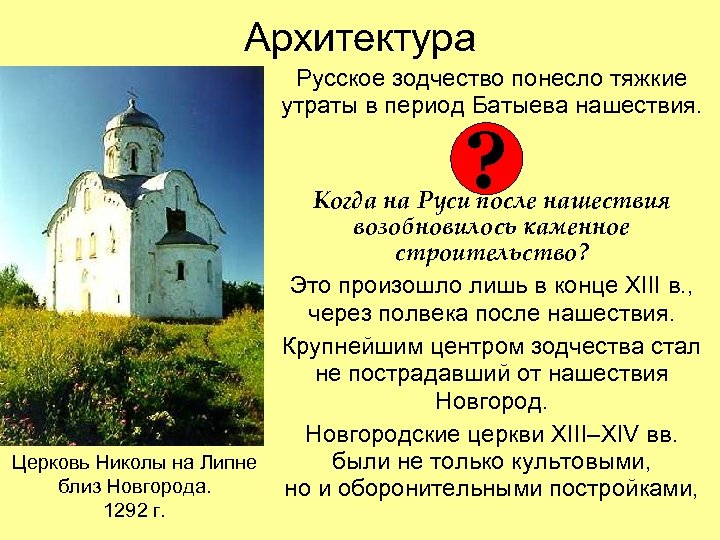 Архитектура

Русское зодчество понесло тяжкие утраты в период Батыева нашествия.

?

Когда на Руси после нашествия возобновилось каменное строительство?

Это произошло лишь в конце XIII в., через полвека после нашествия.

Крупнейшим центром зодчества стал не пострадавший от нашествия Новгород.

Новгородские церкви XIII–XIV вв. были не только культовыми, но и оборонительными постройками,

Церковь Николы на Липне близ Новгорода. 1292 г.